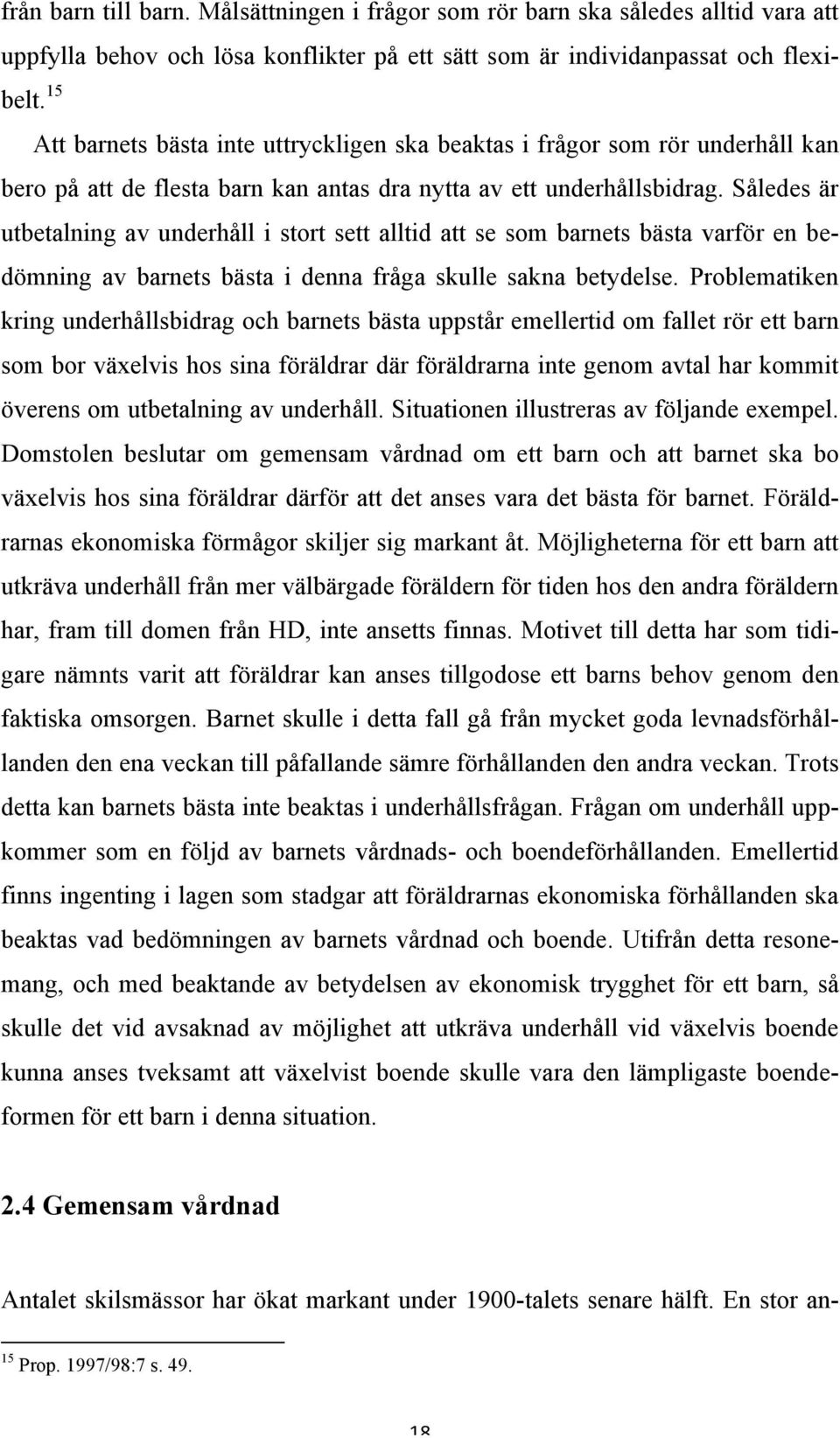 från barn till barn. Målsättningen i frågor som rör barn ska således alltid vara att uppfylla behov och lösa konflikter på ett sätt som är individanpassat och flexibelt.$^{15}$

Att barnets bästa inte uttryckligen ska beaktas i frågor som rör underhåll kan bero på att de flesta barn kan antas dra nytta av ett underhållsbidrag. Således är utbetalning av underhåll i stort sett alltid att se som barnets bästa varför en bedömning av barnets bästa i denna fråga skulle sakna betydelse. Problematiken kring underhållsbidrag och barnets bästa uppstår emellertid om fallet rör ett barn som bor växelvis hos sina föräldrar där föräldrarna inte genom avtal har kommit överens om utbetalning av underhåll. Situationen illustreras av följande exempel. Domstolen beslutar om gemensam vårdnad om ett barn och att barnet ska bo växelvis hos sina föräldrar därför att det anses vara det bästa för barnet. Föräldrarnas ekonomiska förmågor skiljer sig markant åt. Möjligheterna för ett barn att utkräva underhåll från mer välbärgade föräldern för tiden hos den andra föräldern har, fram till domen från HD, inte ansetts finnas. Motivet till detta har som tidigare nämnts varit att föräldrar kan anses tillgodose ett barns behov genom den faktiska omsorgen. Barnet skulle i detta fall gå från mycket goda levnadsförhållanden den ena veckan till påfallande sämre förhållanden den andra veckan. Trots detta kan barnets bästa inte beaktas i underhållsfrågan. Frågan om underhåll uppkommer som en följd av barnets vårdnads- och boendeförhållanden. Emellertid finns ingenting i lagen som stadgar att föräldrarnas ekonomiska förhållanden ska beaktas vad bedömningen av barnets vårdnad och boende. Utifrån detta resonemang, och med beaktande av betydelsen av ekonomisk trygghet för ett barn, så skulle det vid avsaknad av möjlighet att utkräva underhåll vid växelvis boende kunna anses tveksamt att växelvist boende skulle vara den lämpligaste boendeformen för ett barn i denna situation.

2.4 Gemensam vårdnad

Antalet skilsmässor har ökat markant under 1900-talets senare hälft. En stor an-

$^{15}$ Prop. 1997/98:7 s. 49.

18